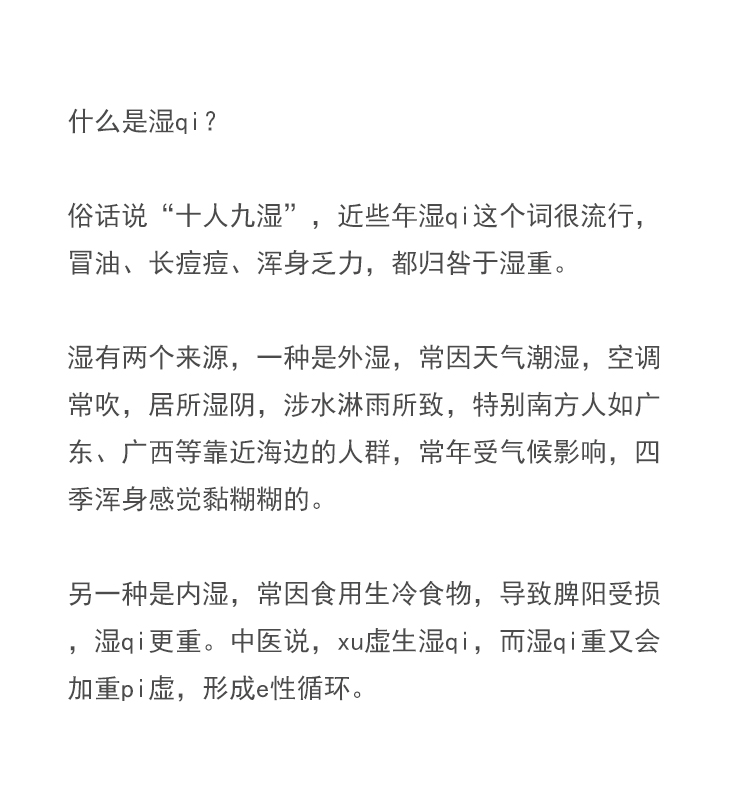 什么是湿qi？

俗话说“十人九湿”，近些年湿qi这个词很流行，冒油、长痘痘、浑身乏力，都归咎于湿重。

湿有两个来源，一种是外湿，常因天气潮湿，空调常吹，居所湿阴，涉水淋雨所致，特别南方人如广东、广西等靠近海边的人群，常年受气候影响，四季浑身感觉黏糊糊的。

另一种是内湿，常因食用生冷食物，导致脾阳受损，湿qi更重。中医说，xu虚生湿qi，而湿qi重又会加重pi虚，形成e性循环。